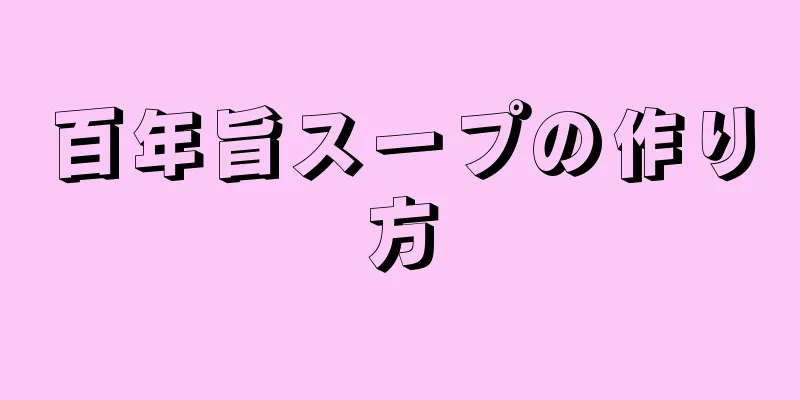 百年旨スープの作り方